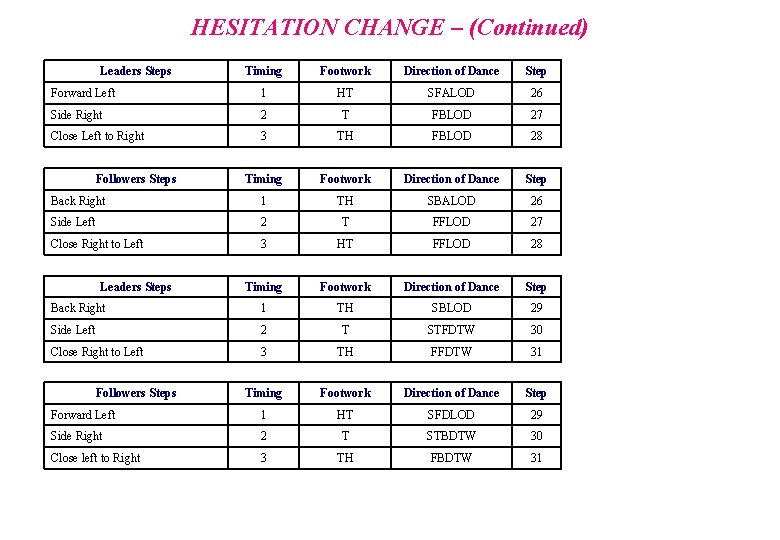 HESITATION CHANGE – (Continued)

| Leaders Steps | Timing | Footwork | Direction of Dance | Step |
|---|---|---|---|---|
| Forward Left | 1 | HT | SFALOD | 26 |
| Side Right | 2 | T | FBLOD | 27 |
| Close Left to Right | 3 | TH | FBLOD | 28 |

| Followers Steps | Timing | Footwork | Direction of Dance | Step |
|---|---|---|---|---|
| Back Right | 1 | TH | SBALOD | 26 |
| Side Left | 2 | T | FFLOD | 27 |
| Close Right to Left | 3 | HT | FFLOD | 28 |

| Leaders Steps | Timing | Footwork | Direction of Dance | Step |
|---|---|---|---|---|
| Back Right | 1 | TH | SBLOD | 29 |
| Side Left | 2 | T | STFDTW | 30 |
| Close Right to Left | 3 | TH | FFDTW | 31 |

| Followers Steps | Timing | Footwork | Direction of Dance | Step |
|---|---|---|---|---|
| Forward Left | 1 | HT | SFDLOD | 29 |
| Side Right | 2 | T | STBDTW | 30 |
| Close left to Right | 3 | TH | FBDTW | 31 |